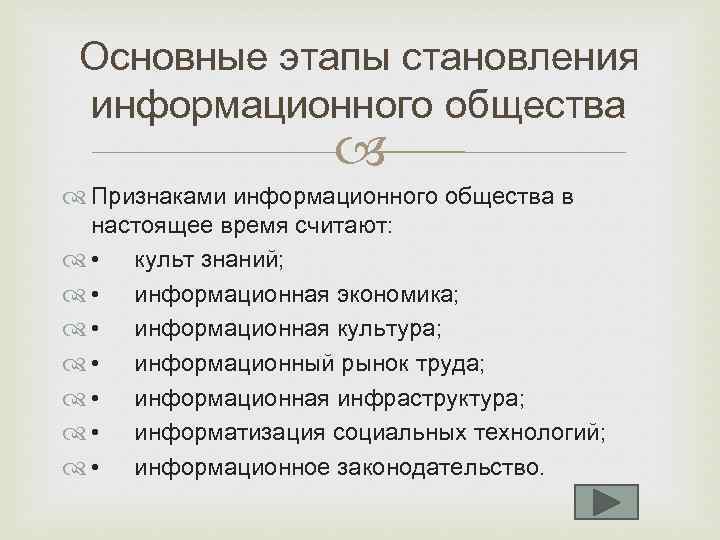 Основные этапы становления информационного общества

Признаками информационного общества в настоящее время считают:
• культ знаний;
• информационная экономика;
• информационная культура;
• информационный рынок труда;
• информационная инфраструктура;
• информатизация социальных технологий;
• информационное законодательство.